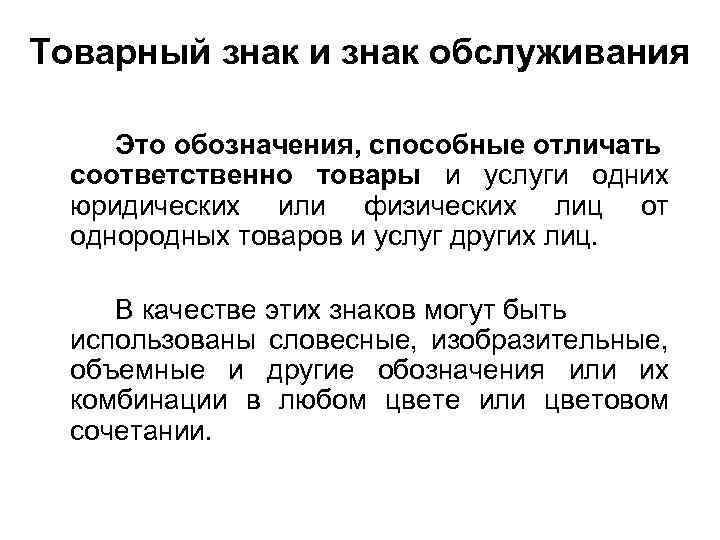 Товарный знак и знак обслуживания

Это обозначения, способные отличать соответственно товары и услуги одних юридических или физических лиц от однородных товаров и услуг других лиц.

В качестве этих знаков могут быть использованы словесные, изобразительные, объемные и другие обозначения или их комбинации в любом цвете или цветовом сочетании.